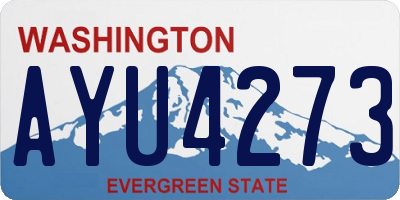 WASHINGTON

AYU4273

EVERGREEN STATE